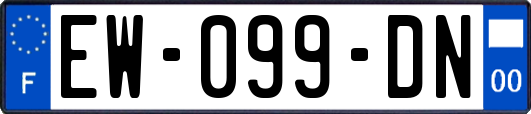 F
EW-099-DN
00